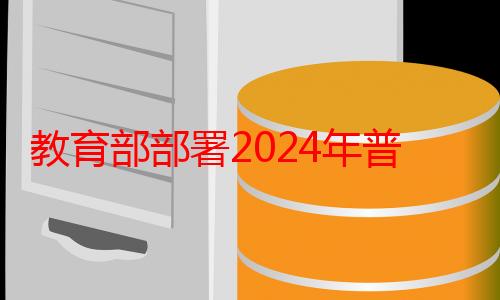 教育部部署2024年普